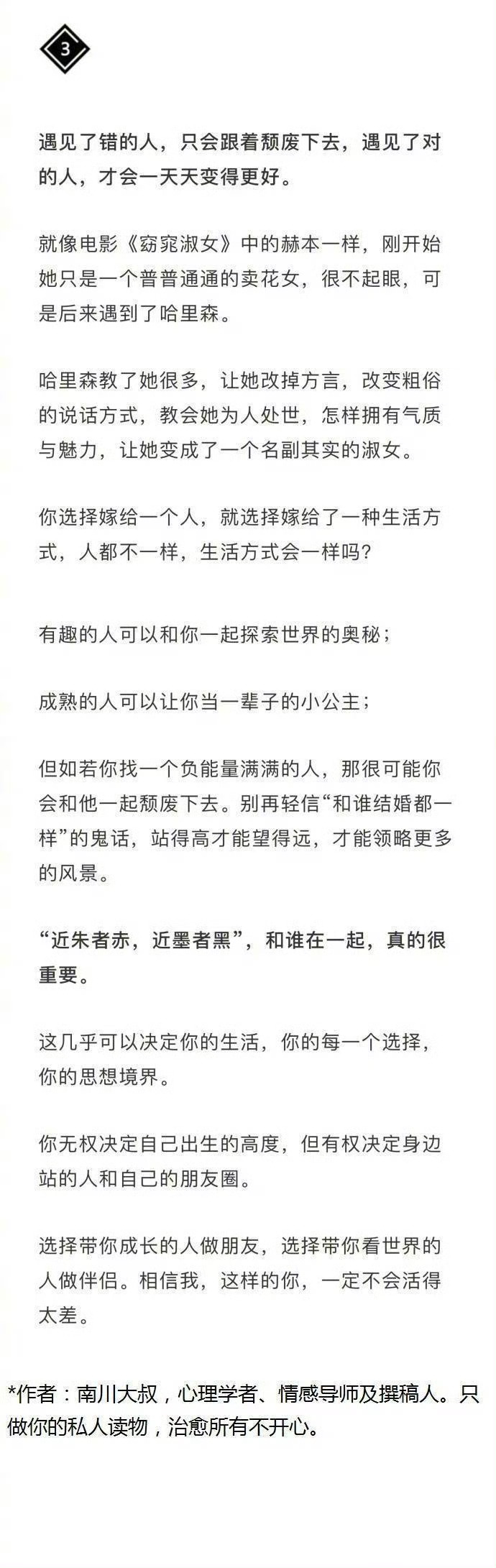 3

遇见了错的人，只会跟着颓废下去，遇见了对的人，才会一天天变得更好。

就像电影《窈窕淑女》中的赫本一样，刚开始她只是一个普普通通的卖花女，很不起眼，可是后来遇到了哈里森。

哈里森教了她很多，让她改掉方言，改变粗俗的说话方式，教会她为人处世，怎样拥有气质与魅力，让她变成了一个名副其实的淑女。

你选择嫁给一个人，就选择嫁给了一种生活方式，人都不一样，生活方式会一样吗？

有趣的人可以和你一起探索世界的奥秘；

成熟的人可以让你当一辈子的小公主；

但如若你找一个负能量满满的人，那很可能你会和他一起颓废下去。别再轻信“和谁结婚都一样”的鬼话，站得高才能望得远，才能领略更多的风景。

“近朱者赤，近墨者黑”，和谁在一起，真的很重要。

这几乎可以决定你的生活，你的每一个选择，你的思想境界。

你无权决定自己出生的高度，但有权决定身边站的人和自己的朋友圈。

选择带你成长的人做朋友，选择带你看世界的人做伴侣。相信我，这样的你，一定不会活得太差。

*作者：南川大叔，心理学者、情感导师及撰稿人。只做你的私人读物，治愈所有不开心。